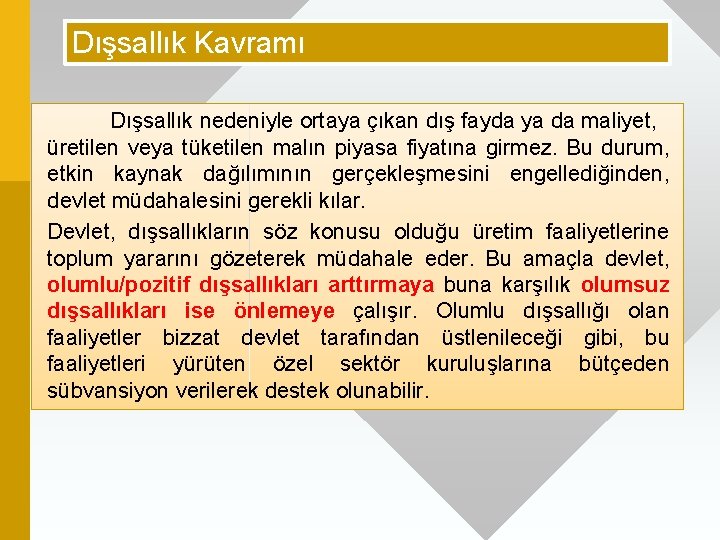 Dışsallık Kavramı

Dışsallık nedeniyle ortaya çıkan dış fayda ya da maliyet, üretilen veya tüketilen malın piyasa fiyatına girmez. Bu durum, etkin kaynak dağılımının gerçekleşmesini engellediğinden, devlet müdahalesini gerekli kılar.

Devlet, dışsallıkların söz konusu olduğu üretim faaliyetlerine toplum yararını gözeterek müdahale eder. Bu amaçla devlet, olumlu/pozitif dışsallıkları arttırmaya buna karşılık olumsuz dışsallıkları ise önlemeye çalışır. Olumlu dışsallığı olan faaliyetler bizzat devlet tarafından üstlenileceği gibi, bu faaliyetleri yürüten özel sektör kuruluşlarına bütçeden sübvansiyon verilerek destek olunabilir.